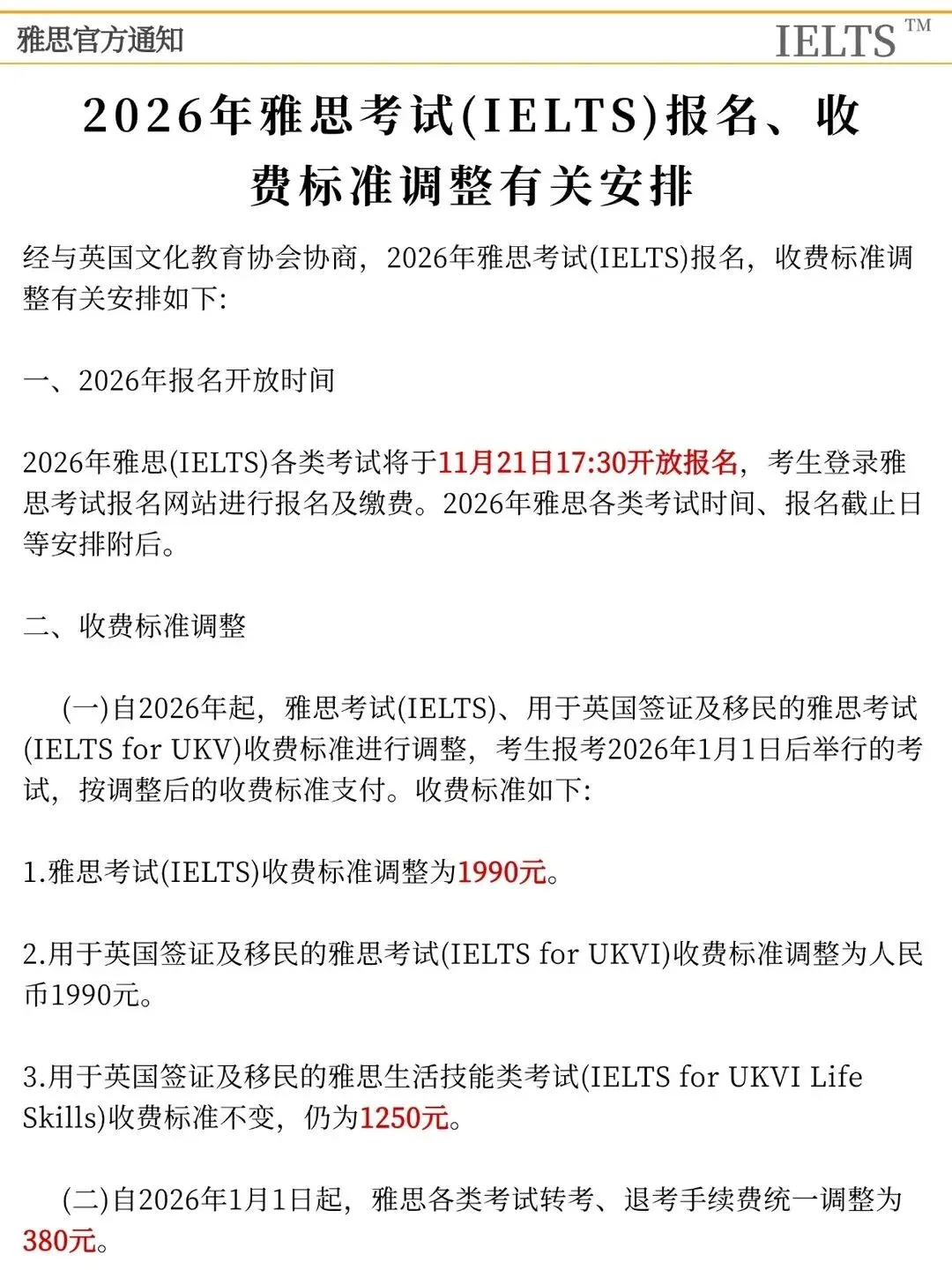 雅思官方通知

IELTS™

2026年雅思考试(IELTS)报名、收费标准调整有关安排

经与英国文化教育协会协商，2026年雅思考试(IELTS)报名，收费标准调整有关安排如下:

一、2026年报名开放时间

2026年雅思(IELTS)各类考试将于11月21日17:30开放报名，考生登录雅思考试报名网站进行报名及缴费。2026年雅思各类考试时间、报名截止日等安排附后。

二、收费标准调整

(一)自2026年起，雅思考试(IELTS)、用于英国签证及移民的雅思考试(IELTS for UKV)收费标准进行调整，考生报考2026年1月1日后举行的考试，按调整后的收费标准支付。收费标准如下:

1.雅思考试(IELTS)收费标准调整为1990元。

2.用于英国签证及移民的雅思考试(IELTS for UKVI)收费标准调整为人民币1990元。

3.用于英国签证及移民的雅思生活技能类考试(IELTS for UKVI Life Skills)收费标准不变，仍为1250元。

(二)自2026年1月1日起，雅思各类考试转考、退考手续费统一调整为380元。